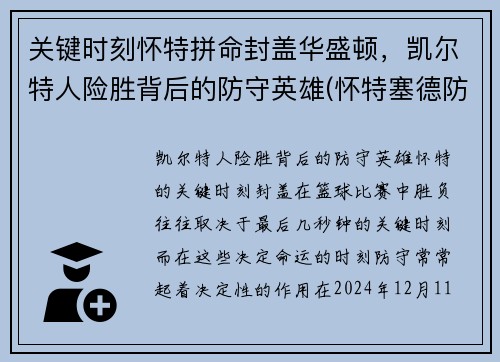 关键时刻怀特拼命封盖华盛顿，凯尔特人险胜背后的防守英雄(怀特塞德防

凯尔特人险胜背后的防守英雄怀特的关键时刻封盖在篮球比赛中胜负往往取决于最后几秒钟的关键时刻而在这些决定命运的时刻防守常常起着决定性的作用在2024年12月11